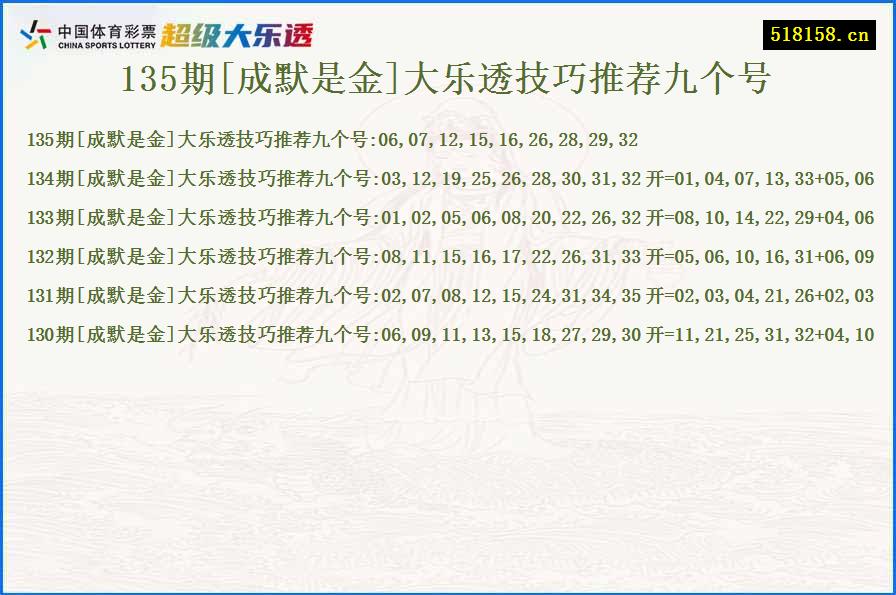 中国体育彩票
CHINA SPORTS LOTTERY
超级大乐透

518158.cn

135期[成默是金]大乐透技巧推荐九个号

135期[成默是金]大乐透技巧推荐九个号:06,07,12,15,16,26,28,29,32

134期[成默是金]大乐透技巧推荐九个号:03,12,19,25,26,28,30,31,32 开=01,04,07,13,33+05,06

133期[成默是金]大乐透技巧推荐九个号:01,02,05,06,08,20,22,26,32 开=08,10,14,22,29+04,06

132期[成默是金]大乐透技巧推荐九个号:08,11,15,16,17,22,26,31,33 开=05,06,10,16,31+06,09

131期[成默是金]大乐透技巧推荐九个号:02,07,08,12,15,24,31,34,35 开=02,03,04,21,26+02,03

130期[成默是金]大乐透技巧推荐九个号:06,09,11,13,15,18,27,29,30 开=11,21,25,31,32+04,10